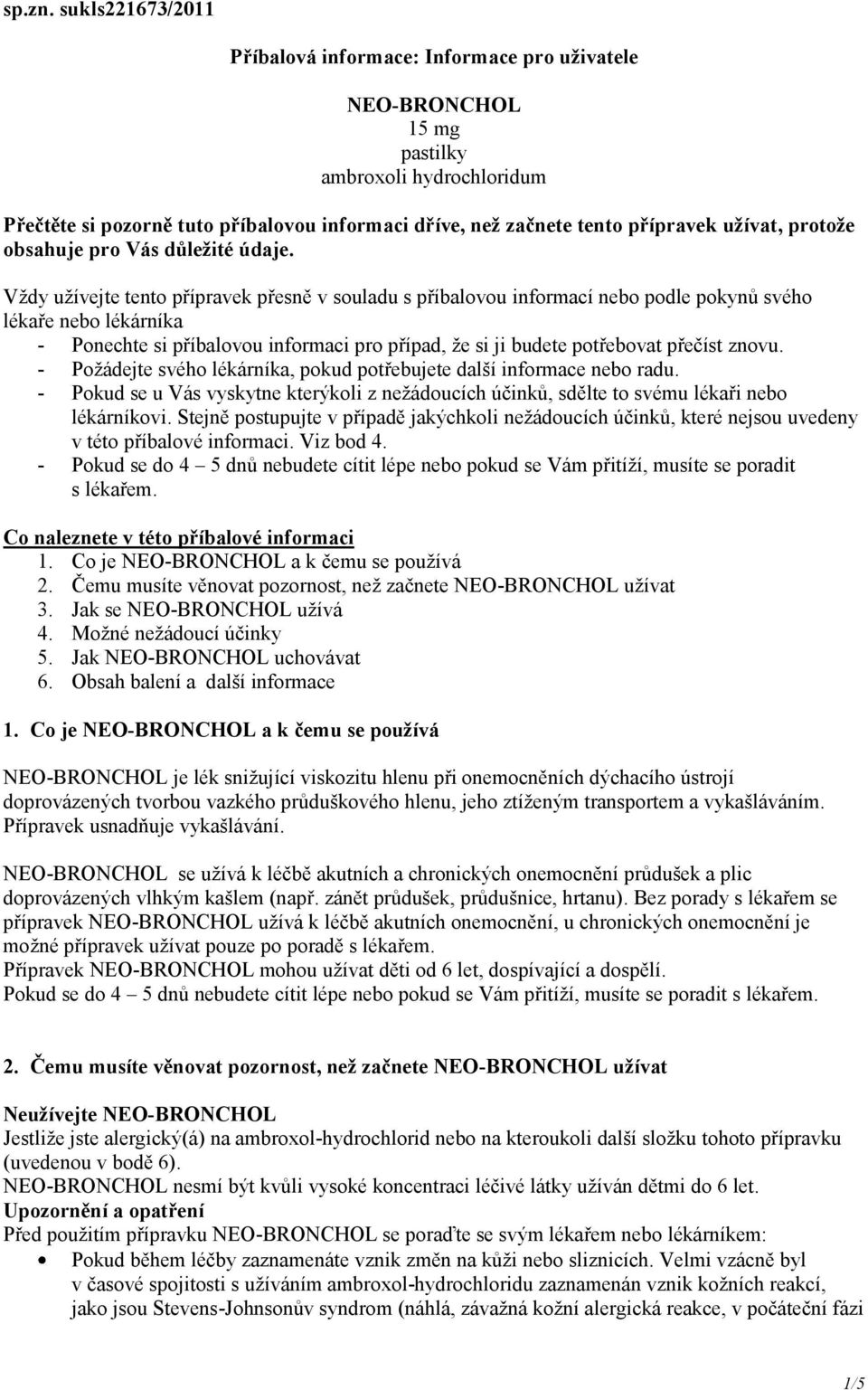 sp.zn. sukls221673/2011

Příbalová informace: Informace pro uživatele

NEO-BRONCHOL
15 mg
pastilky
ambroxoli hydrochloridum

Přečtěte si pozorně tuto příbalovou informaci dříve, než začnete tento přípravek užívat, protože obsahuje pro Vás důležité údaje.

Vždy užívejte tento přípravek přesně v souladu s příbalovou informací nebo podle pokynů svého lékaře nebo lékárníka
- Ponechte si příbalovou informaci pro případ, že si ji budete potřebovat přečíst znovu.
- Požádejte svého lékárníka, pokud potřebujete další informace nebo radu.
- Pokud se u Vás vyskytne kterýkoli z nežádoucích účinků, sdělte to svému lékaři nebo lékárníkovi. Stejně postupujte v případě jakýchkoli nežádoucích účinků, které nejsou uvedeny v této příbalové informaci. Viz bod 4.
- Pokud se do 4 – 5 dnů nebudete cítit lépe nebo pokud se Vám přitíží, musíte se poradit s lékařem.

Co naleznete v této příbalové informaci
1. Co je NEO-BRONCHOL a k čemu se používá
2. Čemu musíte věnovat pozornost, než začnete NEO-BRONCHOL užívat
3. Jak se NEO-BRONCHOL užívá
4. Možné nežádoucí účinky
5. Jak NEO-BRONCHOL uchovávat
6. Obsah balení a další informace

1. Co je NEO-BRONCHOL a k čemu se používá

NEO-BRONCHOL je lék snižující viskozitu hlenu při onemocněních dýchacího ústrojí doprovázených tvorbou vazkého průduškového hlenu, jeho ztíženým transportem a vykašláváním. Přípravek usnadňuje vykašlávání.

NEO-BRONCHOL se užívá k léčbě akutních a chronických onemocnění průdušek a plic doprovázených vlhkým kašlem (např. zánět průdušek, průdušnice, hrtanu). Bez porady s lékařem se přípravek NEO-BRONCHOL užívá k léčbě akutních onemocnění, u chronických onemocnění je možné přípravek užívat pouze po poradě s lékařem.
Přípravek NEO-BRONCHOL mohou užívat děti od 6 let, dospívající a dospělí.
Pokud se do 4 – 5 dnů nebudete cítit lépe nebo pokud se Vám přitíží, musíte se poradit s lékařem.

2. Čemu musíte věnovat pozornost, než začnete NEO-BRONCHOL užívat

Neužívejte NEO-BRONCHOL
Jestliže jste alergický(á) na ambroxol-hydrochlorid nebo na kteroukoli další složku tohoto přípravku (uvedenou v bodě 6).
NEO-BRONCHOL nesmí být kvůli vysoké koncentraci léčivé látky užíván dětmi do 6 let.
Upozornění a opatření
Před použitím přípravku NEO-BRONCHOL se poraďte se svým lékařem nebo lékárníkem:
• Pokud během léčby zaznamenáte vznik změn na kůži nebo sliznicích. Velmi vzácně byl v časové spojitosti s užíváním ambroxol-hydrochloridu zaznamenán vznik kožních reakcí, jako jsou Stevens-Johnsonův syndrom (náhlá, závažná kožní alergická reakce, v počáteční fázi

1/5